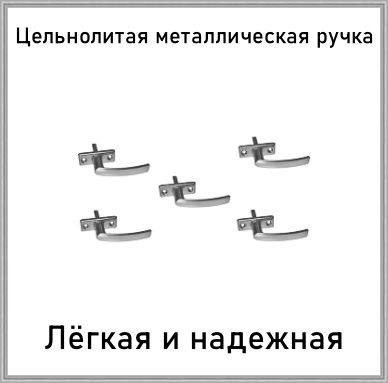 Цельнолитая металлическая ручка

Лёгкая и надежная